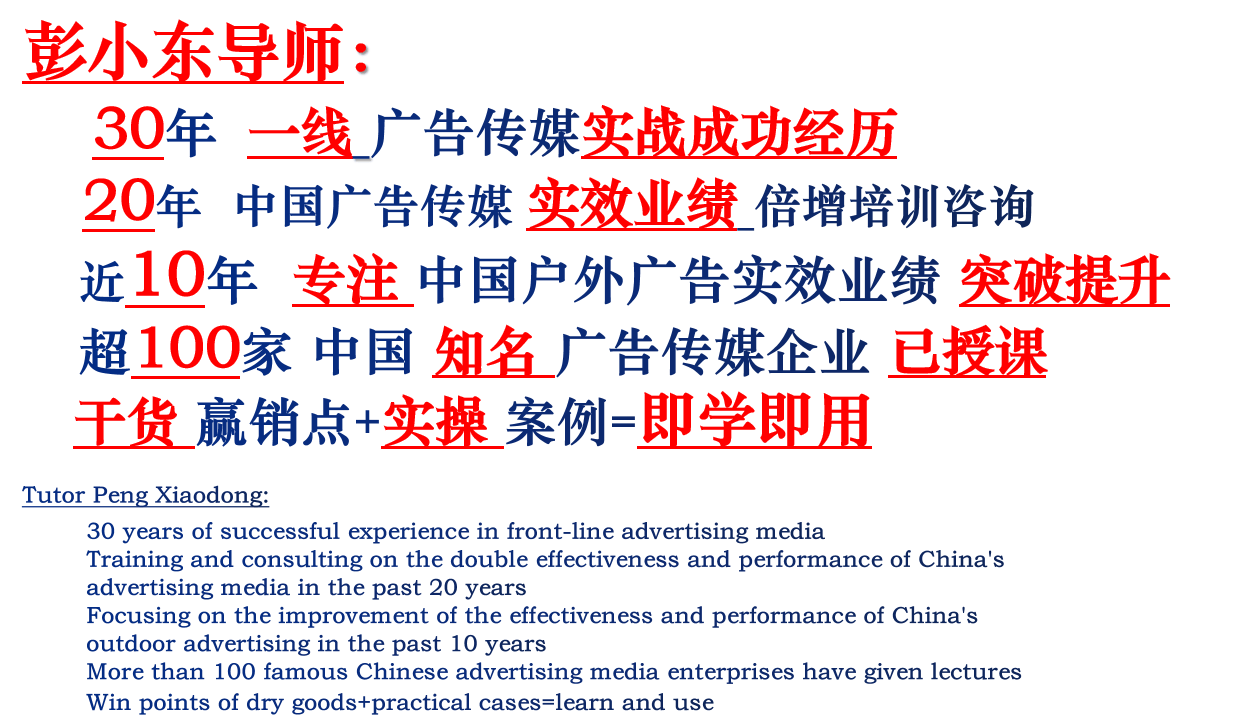 彭小东导师：

30年 一线 广告传媒实战成功经历

20年 中国广告传媒 实效业绩 倍增培训咨询

近10年 专注 中国户外广告实效业绩 突破提升

超100家 中国 知名 广告传媒企业 已授课

干货 赢销点+实操 案例=即学即用

Tutor Peng Xiaodong:

30 years of successful experience in front-line advertising media
Training and consulting on the double effectiveness and performance of China's advertising media in the past 20 years
Focusing on the improvement of the effectiveness and performance of China's outdoor advertising in the past 10 years
More than 100 famous Chinese advertising media enterprises have given lectures
Win points of dry goods+practical cases=learn and use